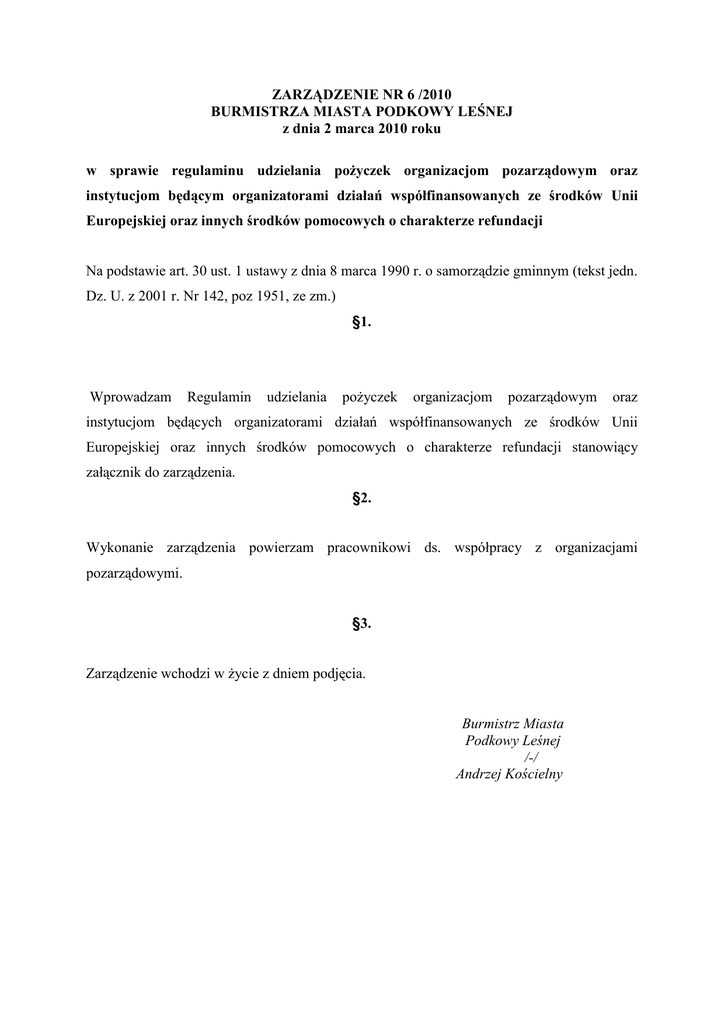 ZARZĄDZENIE NR 6 /2010
BURMISTRZA MIASTA PODKOWY LEŚNEJ
z dnia 2 marca 2010 roku

w sprawie regulaminu udzielania pożyczek organizacjom pozarządowym oraz instytucjom będącym organizatorami działań współfinansowanych ze środków Unii Europejskiej oraz innych środków pomocowych o charakterze refundacji

Na podstawie art. 30 ust. 1 ustawy z dnia 8 marca 1990 r. o samorządzie gminnym (tekst jedn. Dz. U. z 2001 r. Nr 142, poz 1951, ze zm.)

§1.

Wprowadzam Regulamin udzielania pożyczek organizacjom pozarządowym oraz instytucjom będących organizatorami działań współfinansowanych ze środków Unii Europejskiej oraz innych środków pomocowych o charakterze refundacji stanowiący załącznik do zarządzenia.

§2.

Wykonanie zarządzenia powierzam pracownikowi ds. współpracy z organizacjami pozarządowymi.

§3.

Zarządzenie wchodzi w życie z dniem podjęcia.

Burmistrz Miasta
Podkowy Leśnej
/-/
Andrzej Kościelny